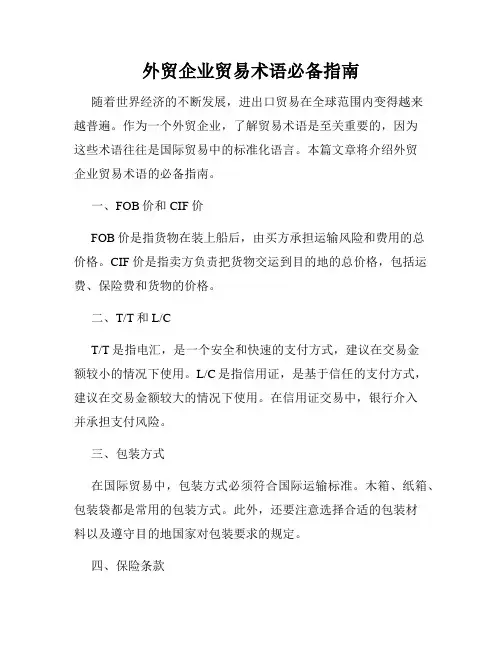 外贸企业贸易术语必备指南

随着世界经济的不断发展，进出口贸易在全球范围内变得越来越普遍。作为一个外贸企业，了解贸易术语是至关重要的，因为这些术语往往是国际贸易中的标准化语言。本篇文章将介绍外贸企业贸易术语的必备指南。

一、FOB 价和 CIF 价

FOB 价是指货物在装上船后，由买方承担运输风险和费用的总价格。CIF 价是指卖方负责把货物交运到目的地的总价格，包括运费、保险费和货物的价格。

二、T/T 和 L/C

T/T 是指电汇，是一个安全和快速的支付方式，建议在交易金额较小的情况下使用。L/C 是指信用证，是基于信任的支付方式，建议在交易金额较大的情况下使用。在信用证交易中，银行介入并承担支付风险。

三、包装方式

在国际贸易中，包装方式必须符合国际运输标准。木箱、纸箱、包装袋都是常用的包装方式。此外，还要注意选择合适的包装材料以及遵守目的地国家对包装要求的规定。

四、保险条款